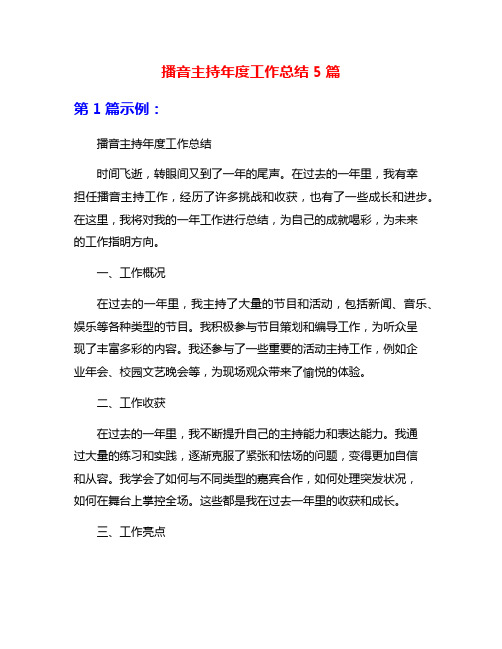 播音主持年度工作总结 5 篇

第 1 篇示例：

播音主持年度工作总结

时间飞逝，转眼间又到了一年的尾声。在过去的一年里，我有幸担任播音主持工作，经历了许多挑战和收获，也有了一些成长和进步。在这里，我将对我的一年工作进行总结，为自己的成就喝彩，为未来的工作指明方向。

一、工作概况

在过去的一年里，我主持了大量的节目和活动，包括新闻、音乐、娱乐等各种类型的节目。我积极参与节目策划和编导工作，为听众呈现了丰富多彩的内容。我还参与了一些重要的活动主持工作，例如企业年会、校园文艺晚会等，为现场观众带来了愉悦的体验。

二、工作收获

在过去的一年里，我不断提升自己的主持能力和表达能力。我通过大量的练习和实践，逐渐克服了紧张和怯场的问题，变得更加自信和从容。我学会了如何与不同类型的嘉宾合作，如何处理突发状况，如何在舞台上掌控全场。这些都是我在过去一年里的收获和成长。

三、工作亮点